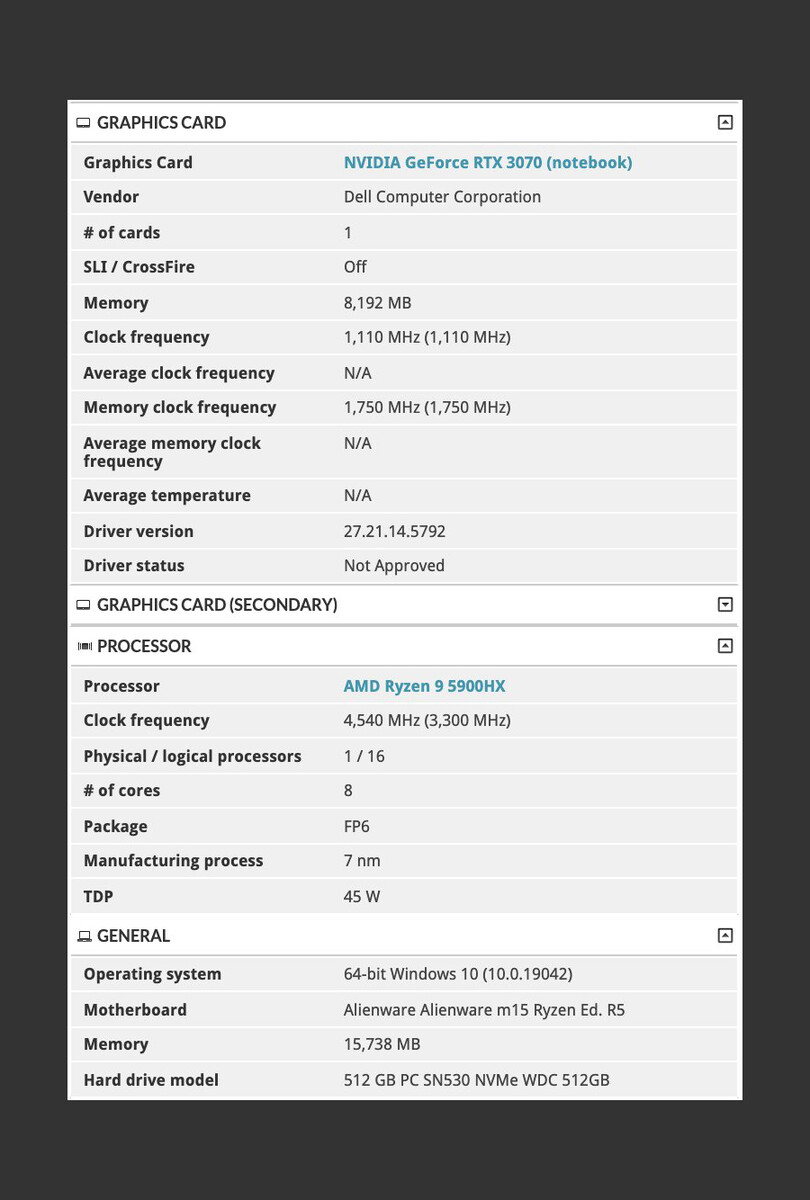 GRAPHICS CARD

| | |
|---|---|
| Graphics Card | NVIDIA GeForce RTX 3070 (notebook) |
| Vendor | Dell Computer Corporation |
| # of cards | 1 |
| SLI / CrossFire | Off |
| Memory | 8,192 MB |
| Clock frequency | 1,110 MHz (1,110 MHz) |
| Average clock frequency | N/A |
| Memory clock frequency | 1,750 MHz (1,750 MHz) |
| Average memory clock frequency | N/A |
| Average temperature | N/A |
| Driver version | 27.21.14.5792 |
| Driver status | Not Approved |

GRAPHICS CARD (SECONDARY)

PROCESSOR

| | |
|---|---|
| Processor | AMD Ryzen 9 5900HX |
| Clock frequency | 4,540 MHz (3,300 MHz) |
| Physical / logical processors | 1 / 16 |
| # of cores | 8 |
| Package | FP6 |
| Manufacturing process | 7 nm |
| TDP | 45 W |

GENERAL

| | |
|---|---|
| Operating system | 64-bit Windows 10 (10.0.19042) |
| Motherboard | Alienware Alienware m15 Ryzen Ed. R5 |
| Memory | 15,738 MB |
| Hard drive model | 512 GB PC SN530 NVMe WDC 512GB |